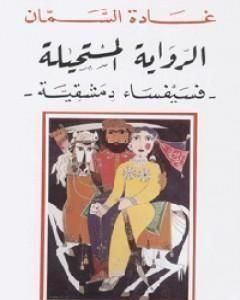 غادة السمان

الرواية المستحيلة

- فسيفساء دمشقية -